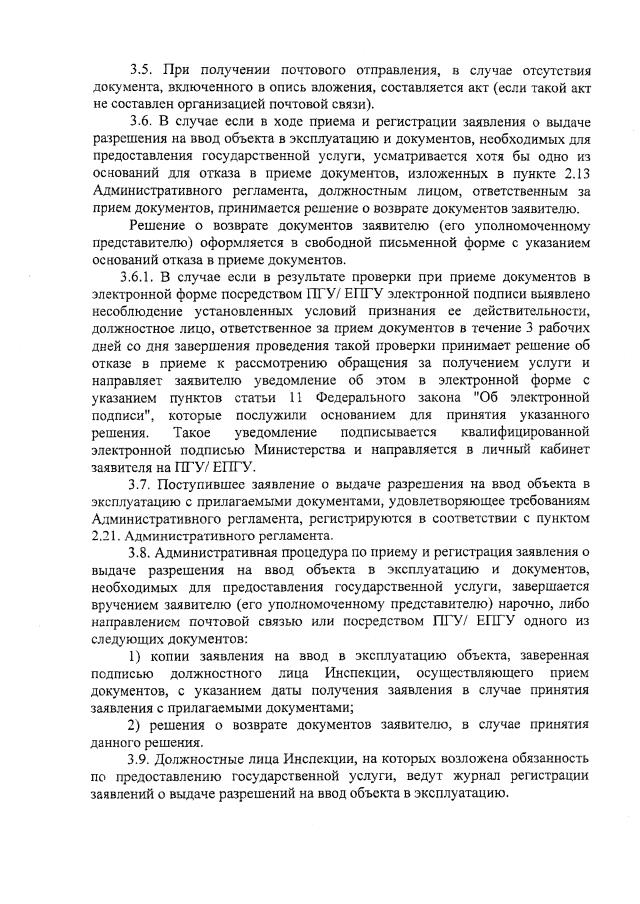 3.5. При получении почтового отправления, в случае отсутствия документа, включенного в опись вложения, составляется акт (если такой акт не составлен организацией почтовой связи).

3.6. В случае если в ходе приема и регистрации заявления о выдаче разрешения на ввод объекта в эксплуатацию и документов, необходимых для предоставления государственной услуги, усматривается хотя бы одно из оснований для отказа в приеме документов, изложенных в пункте 2.13 Административного регламента, должностным лицом, ответственным за прием документов, принимается решение о возврате документов заявителю.

Решение о возврате документов заявителю (его уполномоченному представителю) оформляется в свободной письменной форме с указанием оснований отказа в приеме документов.

3.6.1. В случае если в результате проверки при приеме документов в электронной форме посредством ПГУ/ ЕПГУ электронной подписи выявлено несоблюдение установленных условий признания ее действительности, должностное лицо, ответственное за прием документов в течение 3 рабочих дней со дня завершения проведения такой проверки принимает решение об отказе в приеме к рассмотрению обращения за получением услуги и направляет заявителю уведомление об этом в электронной форме с указанием пунктов статьи 11 Федерального закона "Об электронной подписи", которые послужили основанием для принятия указанного решения. Такое уведомление подписывается квалифицированной электронной подписью Министерства и направляется в личный кабинет заявителя на ПГУ/ ЕПГУ.

3.7. Поступившее заявление о выдаче разрешения на ввод объекта в эксплуатацию с прилагаемыми документами, удовлетворяющее требованиям Административного регламента, регистрируются в соответствии с пунктом 2.21. Административного регламента.

3.8. Административная процедура по приему и регистрация заявления о выдаче разрешения на ввод объекта в эксплуатацию и документов, необходимых для предоставления государственной услуги, завершается вручением заявителю (его уполномоченному представителю) нарочно, либо направлением почтовой связью или посредством ПГУ/ ЕПГУ одного из следующих документов:

1) копии заявления на ввод в эксплуатацию объекта, заверенная подписью должностного лица Инспекции, осуществляющего прием документов, с указанием даты получения заявления в случае принятия заявления с прилагаемыми документами;

2) решения о возврате документов заявителю, в случае принятия данного решения.

3.9. Должностные лица Инспекции, на которых возложена обязанность по предоставлению государственной услуги, ведут журнал регистрации заявлений о выдаче разрешений на ввод объекта в эксплуатацию.